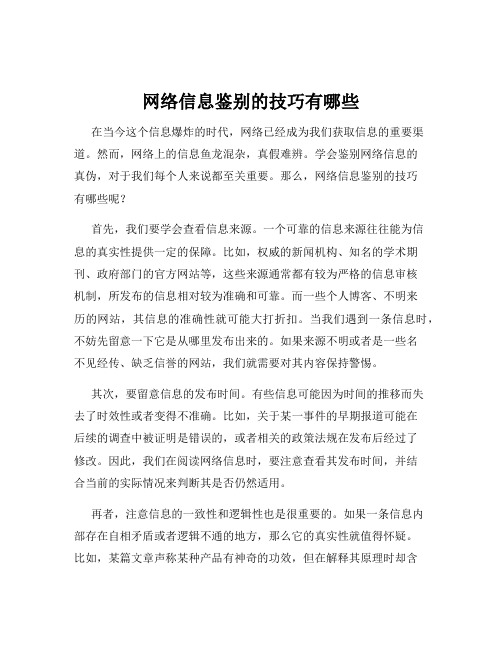 网络信息鉴别的技巧有哪些

在当今这个信息爆炸的时代，网络已经成为我们获取信息的重要渠道。然而，网络上的信息鱼龙混杂，真假难辨。学会鉴别网络信息的真伪，对于我们每个人来说都至关重要。那么，网络信息鉴别的技巧有哪些呢？

首先，我们要学会查看信息来源。一个可靠的信息来源往往能为信息的真实性提供一定的保障。比如，权威的新闻机构、知名的学术期刊、政府部门的官方网站等，这些来源通常都有较为严格的信息审核机制，所发布的信息相对较为准确和可靠。而一些个人博客、不明来历的网站，其信息的准确性就可能大打折扣。当我们遇到一条信息时，不妨先留意一下它是从哪里发布出来的。如果来源不明或者是一些名不见经传、缺乏信誉的网站，我们就需要对其内容保持警惕。

其次，要留意信息的发布时间。有些信息可能因为时间的推移而失去了时效性或者变得不准确。比如，关于某一事件的早期报道可能在后续的调查中被证明是错误的，或者相关的政策法规在发布后经过了修改。因此，我们在阅读网络信息时，要注意查看其发布时间，并结合当前的实际情况来判断其是否仍然适用。

再者，注意信息的一致性和逻辑性也是很重要的。如果一条信息内部存在自相矛盾或者逻辑不通的地方，那么它的真实性就值得怀疑。比如，某篇文章声称某种产品有神奇的功效，但在解释其原理时却含